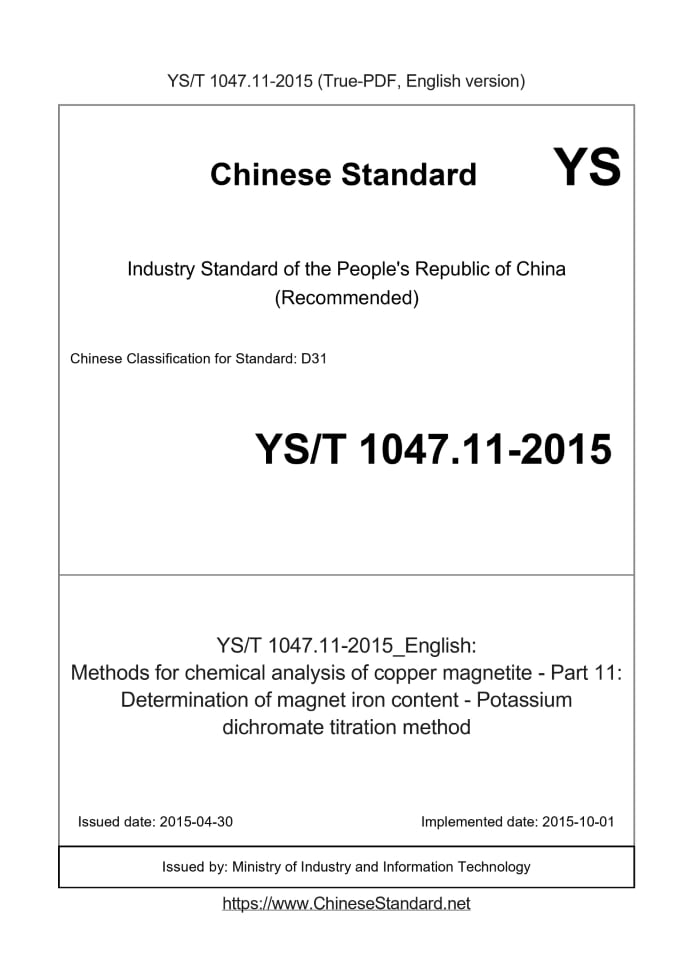 YS/T 1047.11-2015 (True-PDF, English version)

Chinese Standard

YS

Industry Standard of the People's Republic of China (Recommended)

Chinese Classification for Standard: D31

YS/T 1047.11-2015

YS/T 1047.11-2015_English:
Methods for chemical analysis of copper magnetite - Part 11: Determination of magnet iron content - Potassium dichromate titration method

Issued date: 2015-04-30

Implemented date: 2015-10-01

Issued by: Ministry of Industry and Information Technology

https://www.ChineseStandard.net